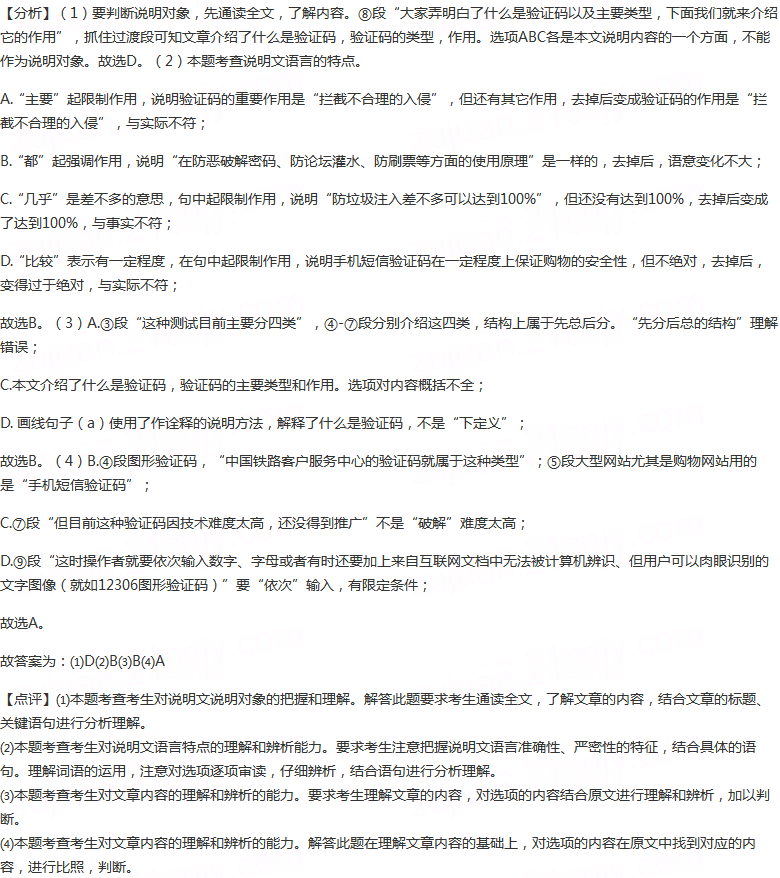 【分析】（1）要判断说明对象，先通读全文，了解内容。⑧段“大家弄明白了什么是验证码以及主要类型，下面我们就来介绍它的作用”，抓住过渡段可知文章介绍了什么是验证码，验证码的类型，作用。选项ABC各是本文说明内容的一个方面，不能作为说明对象。故选D。（2）本题考查说明文语言的特点。

A.“主要”起限制作用，说明验证码的重要作用是“拦截不合理的入侵”，但还有其它作用，去掉后变成验证码的作用是“拦截不合理的入侵”，与实际不符；

B.“都”起强调作用，说明“在防恶破解密码、防论坛灌水、防刷票等方面的使用原理”是一样的，去掉后，语意变化不大；

C.“几乎”是差不多的意思，句中起限制作用，说明“防垃圾注入差不多可以达到100%”，但还没有达到100%，去掉后变成了达到100%，与事实不符；

D.“比较”表示有一定程度，在句中起限制作用，说明手机短信验证码在一定程度上保证购物的安全性，但不绝对，去掉后，变得过于绝对，与实际不符；

故选B。（3）A.③段“这种测试目前主要分四类”，④-⑦段分别介绍这四类，结构上属于先总后分。“先分后总的结构”理解错误；

C.本文介绍了什么是验证码，验证码的主要类型和作用。选项对内容概括不全；

D. 画线句子（a）使用了作诠释的说明方法，解释了什么是验证码，不是“下定义”；

故选B。（4）B.④段图形验证码，“中国铁路客户服务中心的验证码就属于这种类型”；⑤段大型网站尤其是购物网站用的是“手机短信验证码”；

C.⑦段“但目前这种验证码因技术难度太高，还没得到推广”不是“破解”难度太高；

D.⑨段“这时操作者就要依次输入数字、字母或者有时还要加上来自互联网文档中无法被计算机辨识、但用户可以肉眼识别的文字图像（就如12306图形验证码）”要“依次”输入，有限定条件；

故选A。

故答案为：⑴D⑵B⑶B⑷A

【点评】⑴本题考查考生对说明文说明对象的把握和理解。解答此题要求考生通读全文，了解文章的内容，结合文章的标题、关键语句进行分析理解。
⑵本题考查考生对说明文语言特点的理解和辨析能力。要求考生注意把握说明文语言准确性、严密性的特征，结合具体的语句。理解词语的运用，注意对选项逐项审读，仔细辨析，结合语句进行分析理解。
⑶本题考查考生对文章内容的理解和辨析的能力。要求考生理解文章的内容，对选项的内容结合原文进行理解和辨析，加以判断。
⑷本题考查考生对文章内容的理解和辨析的能力。解答此题在理解文章内容的基础上，对选项的内容在原文中找到对应的内容，进行比照，判断。